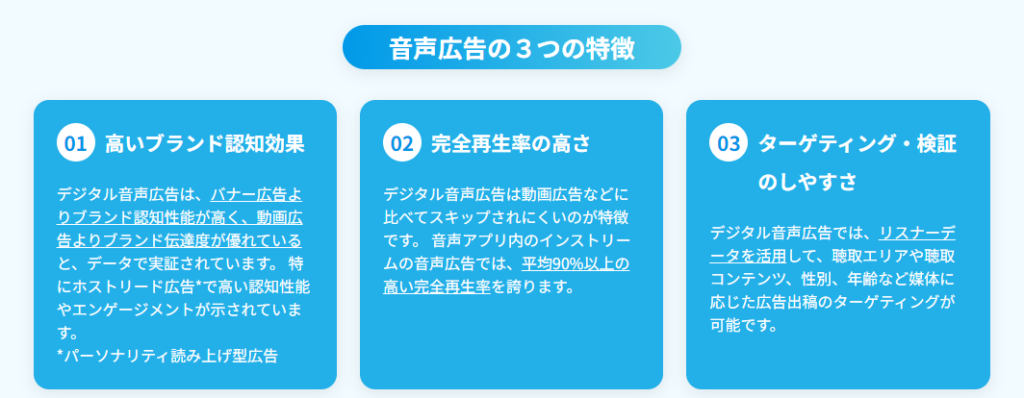 音声広告の３つの特徴

01 高いブランド認知効果

デジタル音声広告は、バナー広告よりブランド認知性能が高く、動画広告よりブランド伝達度が優れていると、データで実証されています。 特にホストリード広告*で高い認知性能やエンゲージメントが示されています。
*パーソナリティ読み上げ型広告

02 完全再生率の高さ

デジタル音声広告は動画広告などに比べてスキップされにくいのが特徴です。 音声アプリ内のインストリームの音声広告では、平均90%以上の高い完全再生率を誇ります。

03 ターゲティング・検証のしやすさ

デジタル音声広告では、リスナーデータを活用して、聴取エリアや聴取コンテンツ、性別、年齢など媒体に応じた広告出稿のターゲティングが可能です。